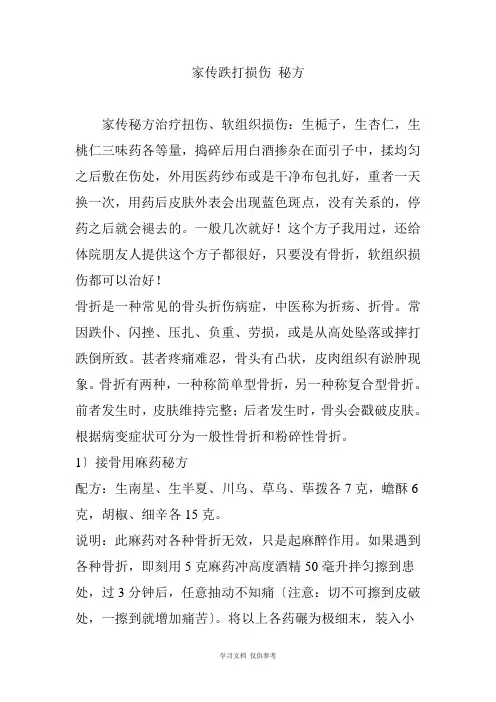 家传跌打损伤 秘方

家传秘方治疗扭伤、软组织损伤：生栀子，生杏仁，生桃仁三味药各等量，捣碎后用白酒掺杂在面引子中，揉均匀之后敷在伤处，外用医药纱布或是干净布包扎好，重者一天换一次，用药后皮肤外表会出现蓝色斑点，没有关系的，停药之后就会褪去的。一般几次就好！这个方子我用过，还给体院朋友人提供这个方子都很好，只要没有骨折，软组织损伤都可以治好！

骨折是一种常见的骨头折伤病症，中医称为折疡、折骨。常因跌仆、闪挫、压扎、负重、劳损，或是从高处坠落或摔打跌倒所致。甚者疼痛难忍，骨头有凸状，皮肉组织有淤肿现象。骨折有两种，一种称简单型骨折，另一种称复合型骨折。前者发生时，皮肤维持完整；后者发生时，骨头会戳破皮肤。根据病变症状可分为一般性骨折和粉碎性骨折。

1〕接骨用麻药秘方

配方：生南星、生半夏、川乌、草乌、荜拨各 7 克，蟾酥 6 克，胡椒、细辛各 15 克。

说明：此麻药对各种骨折无效，只是起麻醉作用。如果遇到各种骨折，即刻用 5 克麻药冲高度酒精 50 毫升拌匀擦到患处，过 3 分钟后，任意抽动不知痛〔注意：切不可擦到皮破处，一擦到就增加痛苦〕。将以上各药碾为极细末，装入小

学习文档 仅供参考